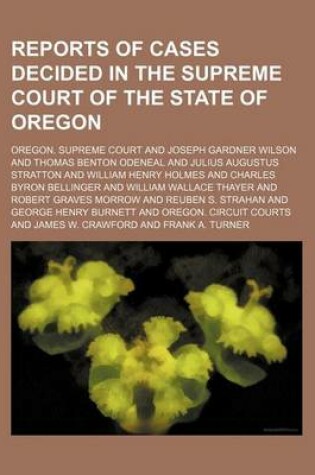 REPORTS OF CASES DECIDED IN THE SUPREME COURT OF THE STATE OF OREGON

OREGON. SUPREME COURT AND JOSEPH GARDNER WILSON AND THOMAS BENTON ODENEAL AND JULIUS AUGUSTUS STRATTON AND WILLIAM HENRY HOLMES AND CHARLES BYRON BELLINGER AND WILLIAM WALLACE THAYER AND ROBERT GRAVES MORROW AND REUBEN S. STRAHAN AND GEORGE HENRY BURNETT AND OREGON. CIRCUIT COURTS AND JAMES W. CRAWFORD AND FRANK A. TURNER